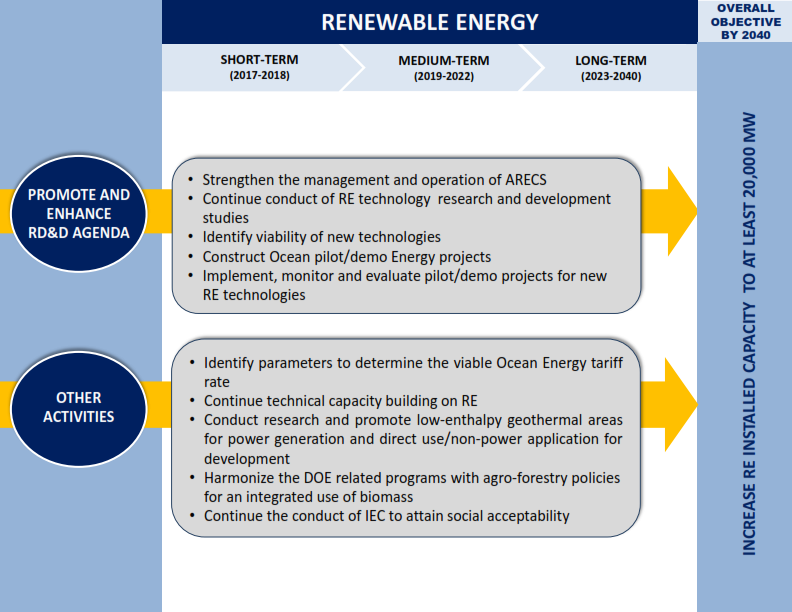 RENEWABLE ENERGY

OVERALL OBJECTIVE BY 2040

SHORT-TERM (2017-2018)

MEDIUM-TERM (2019-2022)

LONG-TERM (2023-2040)

PROMOTE AND ENHANCE RD&D AGENDA

• Strengthen the management and operation of ARECS
• Continue conduct of RE technology research and development studies
• Identify viability of new technologies
• Construct Ocean pilot/demo Energy projects
• Implement, monitor and evaluate pilot/demo projects for new RE technologies

OTHER ACTIVITIES

• Identify parameters to determine the viable Ocean Energy tariff rate
• Continue technical capacity building on RE
• Conduct research and promote low-enthalpy geothermal areas for power generation and direct use/non-power application for development
• Harmonize the DOE related programs with agro-forestry policies for an integrated use of biomass
• Continue the conduct of IEC to attain social acceptability

INCREASE RE INSTALLED CAPACITY TO AT LEAST 20,000 MW